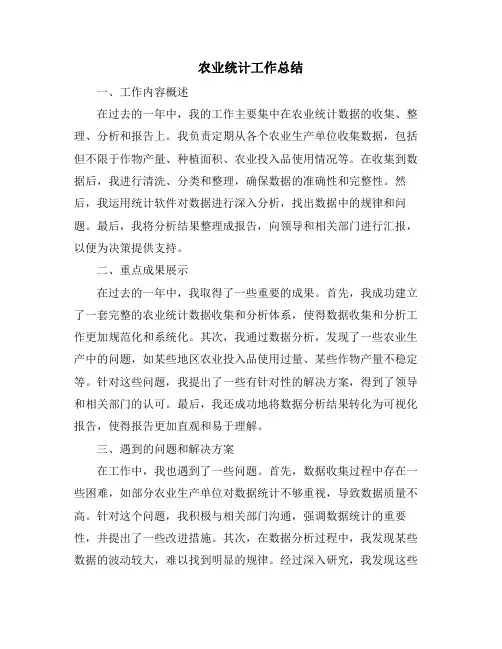 农业统计工作总结

一、工作内容概述

在过去的一年中，我的工作主要集中在农业统计数据的收集、整理、分析和报告上。我负责定期从各个农业生产单位收集数据，包括但不限于作物产量、种植面积、农业投入品使用情况等。在收集到数据后，我进行清洗、分类和整理，确保数据的准确性和完整性。然后，我运用统计软件对数据进行深入分析，找出数据中的规律和问题。最后，我将分析结果整理成报告，向领导和相关部门进行汇报，以便为决策提供支持。

二、重点成果展示

在过去的一年中，我取得了一些重要的成果。首先，我成功建立了一套完整的农业统计数据收集和分析体系，使得数据收集和分析工作更加规范化和系统化。其次，我通过数据分析，发现了一些农业生产中的问题，如某些地区农业投入品使用过量、某些作物产量不稳定等。针对这些问题，我提出了一些有针对性的解决方案，得到了领导和相关部门的认可。最后，我还成功地将数据分析结果转化为可视化报告，使得报告更加直观和易于理解。

三、遇到的问题和解决方案

在工作中，我也遇到了一些问题。首先，数据收集过程中存在一些困难，如部分农业生产单位对数据统计不够重视，导致数据质量不高。针对这个问题，我积极与相关部门沟通，强调数据统计的重要性，并提出了一些改进措施。其次，在数据分析过程中，我发现某些数据的波动较大，难以找到明显的规律。经过深入研究，我发现这些